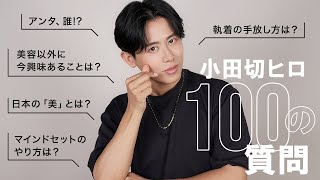 アンタ、誰!?

美容以外に
今興味あることは？

日本の「美」とは？

マインドセットの
やり方は？

執着の手放し方は？

小田切ヒロ
100の
質問